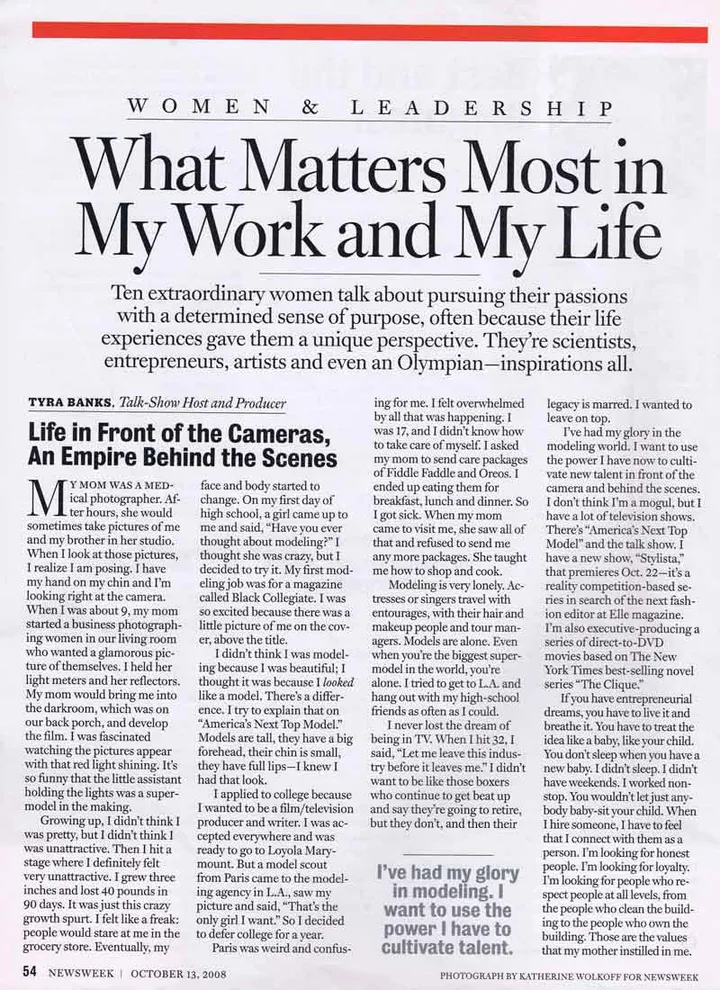 WOMEN & LEADERSHIP

What Matters Most in My Work and My Life

Ten extraordinary women talk about pursuing their passions with a determined sense of purpose, often because their life experiences gave them a unique perspective. They're scientists, entrepreneurs, artists and even an Olympian—inspirations all.

TYRA BANKS, Talk-Show Host and Producer

Life in Front of the Cameras, An Empire Behind the Scenes

MY MOM WAS A MEDical photographer. After hours, she would sometimes take pictures of me and my brother in her studio. When I look at those pictures, I realize I am posing. I have my hand on my chin and I'm looking right at the camera. When I was about 9, my mom started a business photographing women in our living room who wanted a glamorous picture of themselves. I held her light meters and her reflectors. My mom would bring me into the darkroom, which was on our back porch, and develop the film. I was fascinated watching the pictures appear with that red light shining. It's so funny that the little assistant holding the lights was a supermodel in the making.

Growing up, I didn't think I was pretty, but I didn't think I was unattractive. Then I hit a stage where I definitely felt very unattractive. I grew three inches and lost 40 pounds in 90 days. It was just this crazy growth spurt. I felt like a freak: people would stare at me in the grocery store. Eventually, my face and body started to change. On my first day of high school, a girl came up to me and said, "Have you ever thought about modeling?" I thought she was crazy, but I decided to try it. My first modeling job was for a magazine called Black Collegiate. I was so excited because there was a little picture of me on the cover, above the title.

I didn't think I was modeling because I was beautiful; I thought it was because I looked like a model. There's a difference. I try to explain that on "America's Next Top Model." Models are tall, they have a big forehead, their chin is small, they have full lips—I knew I had that look.

I applied to college because I wanted to be a film/television producer and writer. I was accepted everywhere and was ready to go to Loyola Marymount. But a model scout from Paris came to the modeling agency in L.A., saw my picture and said, "That's the only girl I want." So I decided to defer college for a year.

Paris was weird and confusing for me. I felt overwhelmed by all that was happening. I was 17, and I didn't know how to take care of myself. I asked my mom to send care packages of Fiddle Faddle and Oreos. I ended up eating them for breakfast, lunch and dinner. So I got sick. When my mom came to visit me, she saw all of that and refused to send me any more packages. She taught me how to shop and cook.

Modeling is very lonely. Actresses or singers travel with entourages, with their hair and makeup people and tour managers. Models are alone. Even when you're the biggest supermodel in the world, you're alone. I tried to get to L.A. and hang out with my high-school friends as often as I could.

I never lost the dream of being in TV. When I hit 32, I said, "Let me leave this industry before it leaves me." I didn't want to be like those boxers who continue to get beat up and say they're going to retire, but they don't, and then their legacy is marred. I wanted to leave on top.

I've had my glory in the modeling world. I want to use the power I have now to cultivate new talent in front of the camera and behind the scenes. I don't think I'm a mogul, but I have a lot of television shows. There's "America's Next Top Model" and the talk show. I have a new show, "Stylista," that premieres Oct. 22—it's a reality competition-based series in search of the next fashion editor at Elle magazine. I'm also executive-producing a series of direct-to-DVD movies based on The New York Times best-selling novel series "The Clique."

If you have entrepreneurial dreams, you have to live it and breathe it. You have to treat the idea like a baby, like your child. You don't sleep when you have a new baby. I didn't sleep. I didn't have weekends. I worked nonstop. You wouldn't let just anybody baby-sit your child. When I hire someone, I have to feel that I connect with them as a person. I'm looking for honest people. I'm looking for loyalty. I'm looking for people who respect people at all levels, from the people who clean the building to the people who own the building. Those are the values that my mother instilled in me.

I've had my glory in modeling. I want to use the power I have to cultivate talent.

54 NEWSWEEK | OCTOBER 13, 2008

PHOTOGRAPH BY KATHERINE WOLKOFF FOR NEWSWEEK